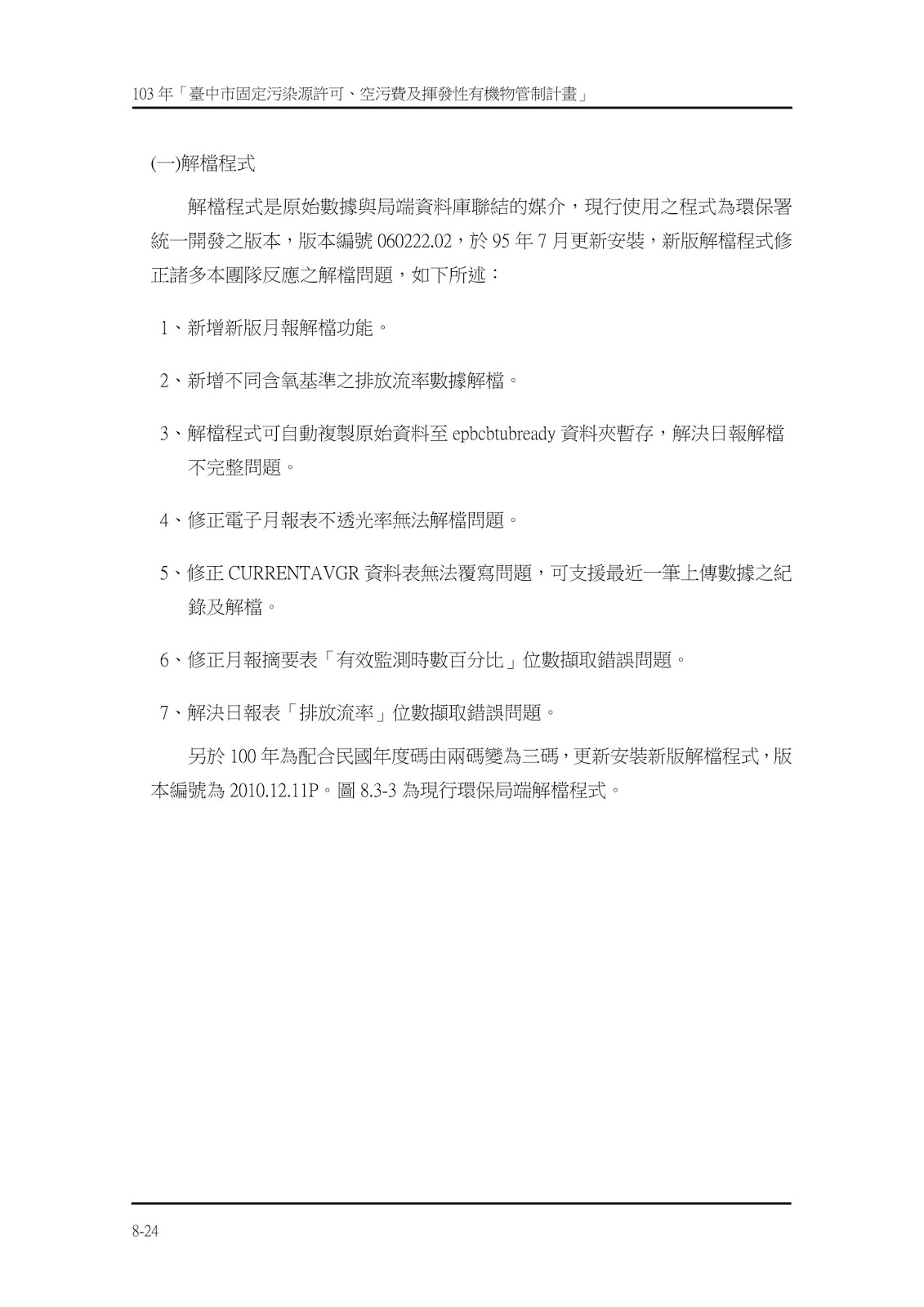 103 年「臺中市固定污染源許可、空污費及揮發性有機物管制計畫」

(一)解檔程式

解檔程式是原始數據與局端資料庫聯結的媒介，現行使用之程式為環保署統一開發之版本，版本編號 060222.02，於 95 年 7 月更新安裝，新版解檔程式修正諸多本團隊反應之解檔問題，如下所述：

1、新增新版月報解檔功能。

2、新增不同含氧基準之排放流率數據解檔。

3、解檔程式可自動複製原始資料至 epbcbtubready 資料夾暫存，解決日報解檔不完整問題。

4、修正電子月報表不透光率無法解檔問題。

5、修正 CURRENTAVGR 資料表無法覆寫問題，可支援最近一筆上傳數據之紀錄及解檔。

6、修正月報摘要表「有效監測時數百分比」位數擷取錯誤問題。

7、解決日報表「排放流率」位數擷取錯誤問題。

另於 100 年為配合民國年度碼由兩碼變為三碼，更新安裝新版解檔程式，版本編號為 2010.12.11P。圖 8.3-3 為現行環保局端解檔程式。

8-24